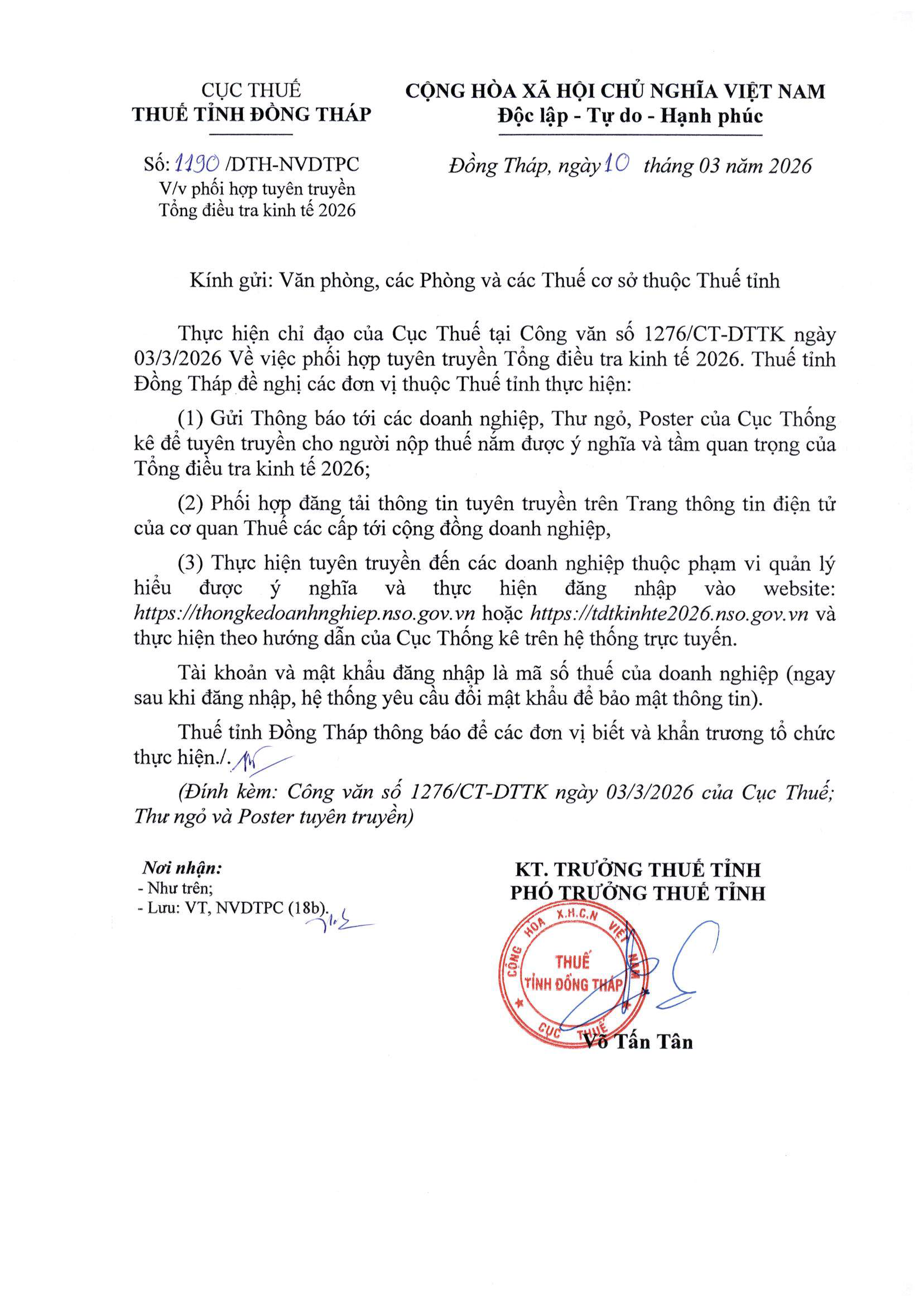 CỤC THUẾ
THUẾ TỈNH ĐỒNG THÁP

Số: 1190 /DTH-NVDTPC
V/v phối hợp tuyên truyền
Tổng điều tra kinh tế 2026

CỘNG HÒA XÃ HỘI CHỦ NGHĨA VIỆT NAM
Độc lập - Tự do - Hạnh phúc

Đồng Tháp, ngày 10 tháng 03 năm 2026

Kính gửi: Văn phòng, các Phòng và các Thuế cơ sở thuộc Thuế tỉnh

Thực hiện chỉ đạo của Cục Thuế tại Công văn số 1276/CT-DTTK ngày 03/3/2026 Về việc phối hợp tuyên truyền Tổng điều tra kinh tế 2026. Thuế tỉnh Đồng Tháp đề nghị các đơn vị thuộc Thuế tỉnh thực hiện:

(1) Gửi Thông báo tới các doanh nghiệp, Thư ngỏ, Poster của Cục Thống kê để tuyên truyền cho người nộp thuế nắm được ý nghĩa và tầm quan trọng của Tổng điều tra kinh tế 2026;

(2) Phối hợp đăng tải thông tin tuyên truyền trên Trang thông tin điện tử của cơ quan Thuế các cấp tới cộng đồng doanh nghiệp,

(3) Thực hiện tuyên truyền đến các doanh nghiệp thuộc phạm vi quản lý hiểu được ý nghĩa và thực hiện đăng nhập vào website: https://thongkedoanhnghiep.nso.gov.vn hoặc https://tdtkinhte2026.nso.gov.vn và thực hiện theo hướng dẫn của Cục Thống kê trên hệ thống trực tuyến.

Tài khoản và mật khẩu đăng nhập là mã số thuế của doanh nghiệp (ngay sau khi đăng nhập, hệ thống yêu cầu đổi mật khẩu để bảo mật thông tin).

Thuế tỉnh Đồng Tháp thông báo để các đơn vị biết và khẩn trương tổ chức thực hiện./.

(Đính kèm: Công văn số 1276/CT-DTTK ngày 03/3/2026 của Cục Thuế; Thư ngỏ và Poster tuyên truyền)

Nơi nhận:
- Như trên;
- Lưu: VT, NVDTPC (18b).

KT. TRƯỞNG THUẾ TỈNH
PHÓ TRƯỞNG THUẾ TỈNH

CỘNG HÒA X.H.C.N VIỆT NAM
THUẾ
TỈNH ĐỒNG THÁP
CỤC THUẾ

Võ Tấn Tân